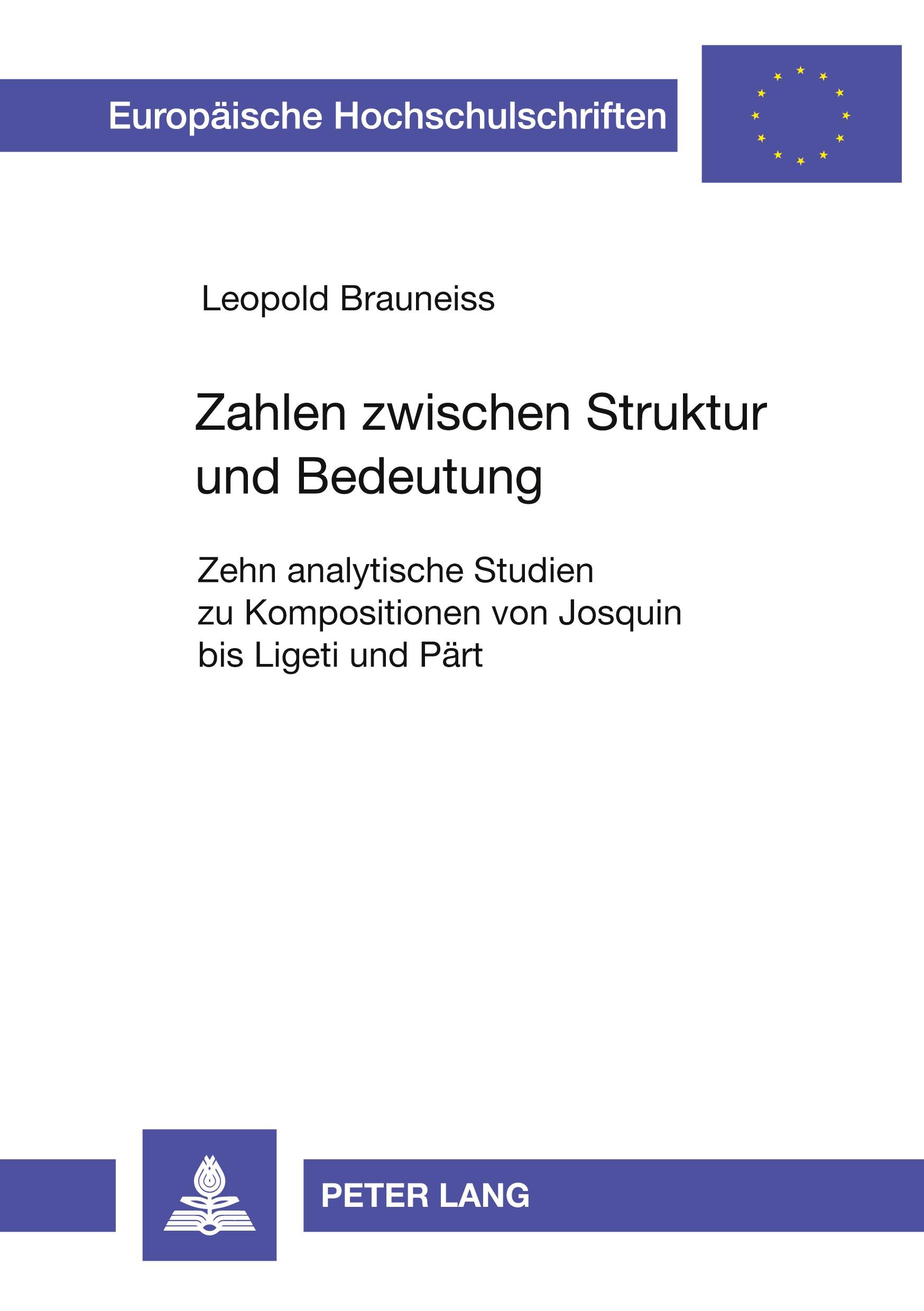 Europäische Hochschulschriften

Leopold Brauneiss

Zahlen zwischen Struktur und Bedeutung

Zehn analytische Studien zu Kompositionen von Josquin bis Ligeti und Pärt

PETER LANG